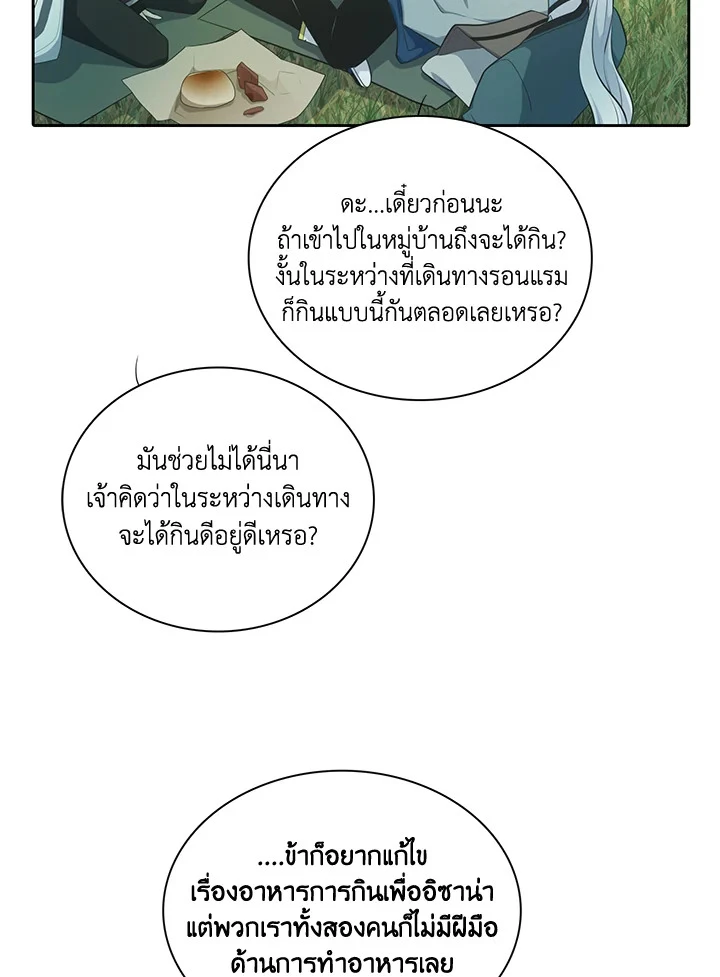 ดะ...เดี๋ยวก่อนนะ
ถ้าเข้าไปในหมู่บ้านถึงจะได้กิน?
งั้นในระหว่างที่เดินทางรอนแรม
ก็กินแบบนี้กันตลอดเลยเหรอ?

มันช่วยไม่ได้นี่นา
เจ้าคิดว่าในระหว่างเดินทาง
จะได้กินดีอยู่ดีเหรอ?

....ข้าก็อยากแก้ไข
เรื่องอาหารการกินเพื่ออิซาน่า
แต่พวกเราทั้งสองคนก็ไม่มีฝีมือ
ด้านการทำอาหารเลย